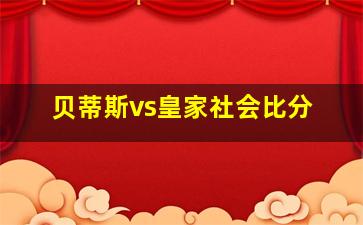 贝蒂斯vs皇家社会比分